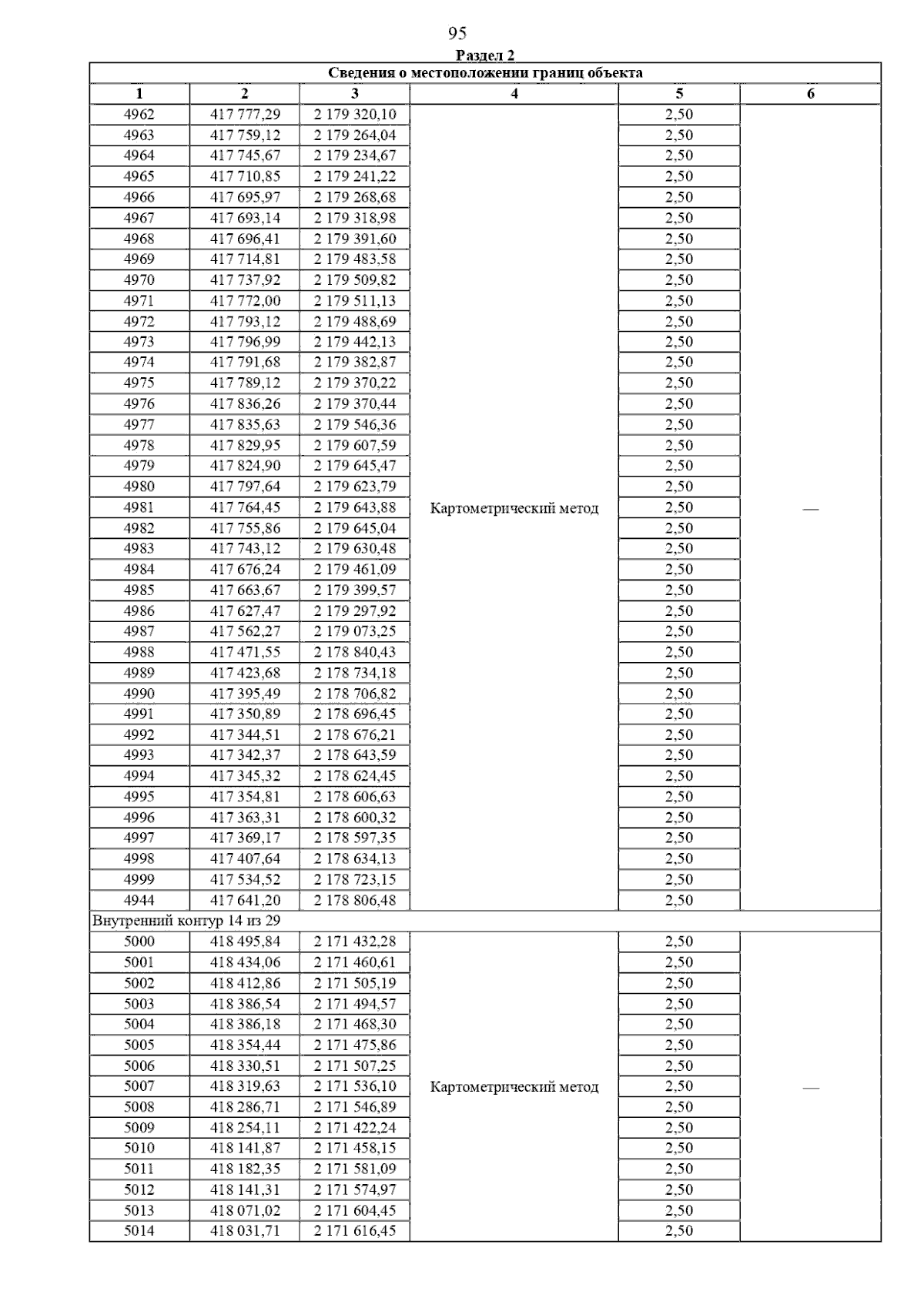 95

Раздел 2

| Сведения о местоположении границ объекта | | | | | |
|---|---|---|---|---|---|
| 1 | 2 | 3 | 4 | 5 | 6 |
| 4962 | 417 777,29 | 2 179 320,10 | Картометрический метод | 2,50 | — |
| 4963 | 417 759,12 | 2 179 264,04 | | 2,50 | |
| 4964 | 417 745,67 | 2 179 234,67 | | 2,50 | |
| 4965 | 417 710,85 | 2 179 241,22 | | 2,50 | |
| 4966 | 417 695,97 | 2 179 268,68 | | 2,50 | |
| 4967 | 417 693,14 | 2 179 318,98 | | 2,50 | |
| 4968 | 417 696,41 | 2 179 391,60 | | 2,50 | |
| 4969 | 417 714,81 | 2 179 483,58 | | 2,50 | |
| 4970 | 417 737,92 | 2 179 509,82 | | 2,50 | |
| 4971 | 417 772,00 | 2 179 511,13 | | 2,50 | |
| 4972 | 417 793,12 | 2 179 488,69 | | 2,50 | |
| 4973 | 417 796,99 | 2 179 442,13 | | 2,50 | |
| 4974 | 417 791,68 | 2 179 382,87 | | 2,50 | |
| 4975 | 417 789,12 | 2 179 370,22 | | 2,50 | |
| 4976 | 417 836,26 | 2 179 370,44 | | 2,50 | |
| 4977 | 417 835,63 | 2 179 546,36 | | 2,50 | |
| 4978 | 417 829,95 | 2 179 607,59 | | 2,50 | |
| 4979 | 417 824,90 | 2 179 645,47 | | 2,50 | |
| 4980 | 417 797,64 | 2 179 623,79 | | 2,50 | |
| 4981 | 417 764,45 | 2 179 643,88 | | 2,50 | |
| 4982 | 417 755,86 | 2 179 645,04 | | 2,50 | |
| 4983 | 417 743,12 | 2 179 630,48 | | 2,50 | |
| 4984 | 417 676,24 | 2 179 461,09 | | 2,50 | |
| 4985 | 417 663,67 | 2 179 399,57 | | 2,50 | |
| 4986 | 417 627,47 | 2 179 297,92 | | 2,50 | |
| 4987 | 417 562,27 | 2 179 073,25 | | 2,50 | |
| 4988 | 417 471,55 | 2 178 840,43 | | 2,50 | |
| 4989 | 417 423,68 | 2 178 734,18 | | 2,50 | |
| 4990 | 417 395,49 | 2 178 706,82 | | 2,50 | |
| 4991 | 417 350,89 | 2 178 696,45 | | 2,50 | |
| 4992 | 417 344,51 | 2 178 676,21 | | 2,50 | |
| 4993 | 417 342,37 | 2 178 643,59 | | 2,50 | |
| 4994 | 417 345,32 | 2 178 624,45 | | 2,50 | |
| 4995 | 417 354,81 | 2 178 606,63 | | 2,50 | |
| 4996 | 417 363,31 | 2 178 600,32 | | 2,50 | |
| 4997 | 417 369,17 | 2 178 597,35 | | 2,50 | |
| 4998 | 417 407,64 | 2 178 634,13 | | 2,50 | |
| 4999 | 417 534,52 | 2 178 723,15 | | 2,50 | |
| 4944 | 417 641,20 | 2 178 806,48 | | 2,50 | |
| Внутренний контур 14 из 29 | | | | | |
| 5000 | 418 495,84 | 2 171 432,28 | Картометрический метод | 2,50 | — |
| 5001 | 418 434,06 | 2 171 460,61 | | 2,50 | |
| 5002 | 418 412,86 | 2 171 505,19 | | 2,50 | |
| 5003 | 418 386,54 | 2 171 494,57 | | 2,50 | |
| 5004 | 418 386,18 | 2 171 468,30 | | 2,50 | |
| 5005 | 418 354,44 | 2 171 475,86 | | 2,50 | |
| 5006 | 418 330,51 | 2 171 507,25 | | 2,50 | |
| 5007 | 418 319,63 | 2 171 536,10 | | 2,50 | |
| 5008 | 418 286,71 | 2 171 546,89 | | 2,50 | |
| 5009 | 418 254,11 | 2 171 422,24 | | 2,50 | |
| 5010 | 418 141,87 | 2 171 458,15 | | 2,50 | |
| 5011 | 418 182,35 | 2 171 581,09 | | 2,50 | |
| 5012 | 418 141,31 | 2 171 574,97 | | 2,50 | |
| 5013 | 418 071,02 | 2 171 604,45 | | 2,50 | |
| 5014 | 418 031,71 | 2 171 616,45 | | 2,50 | |